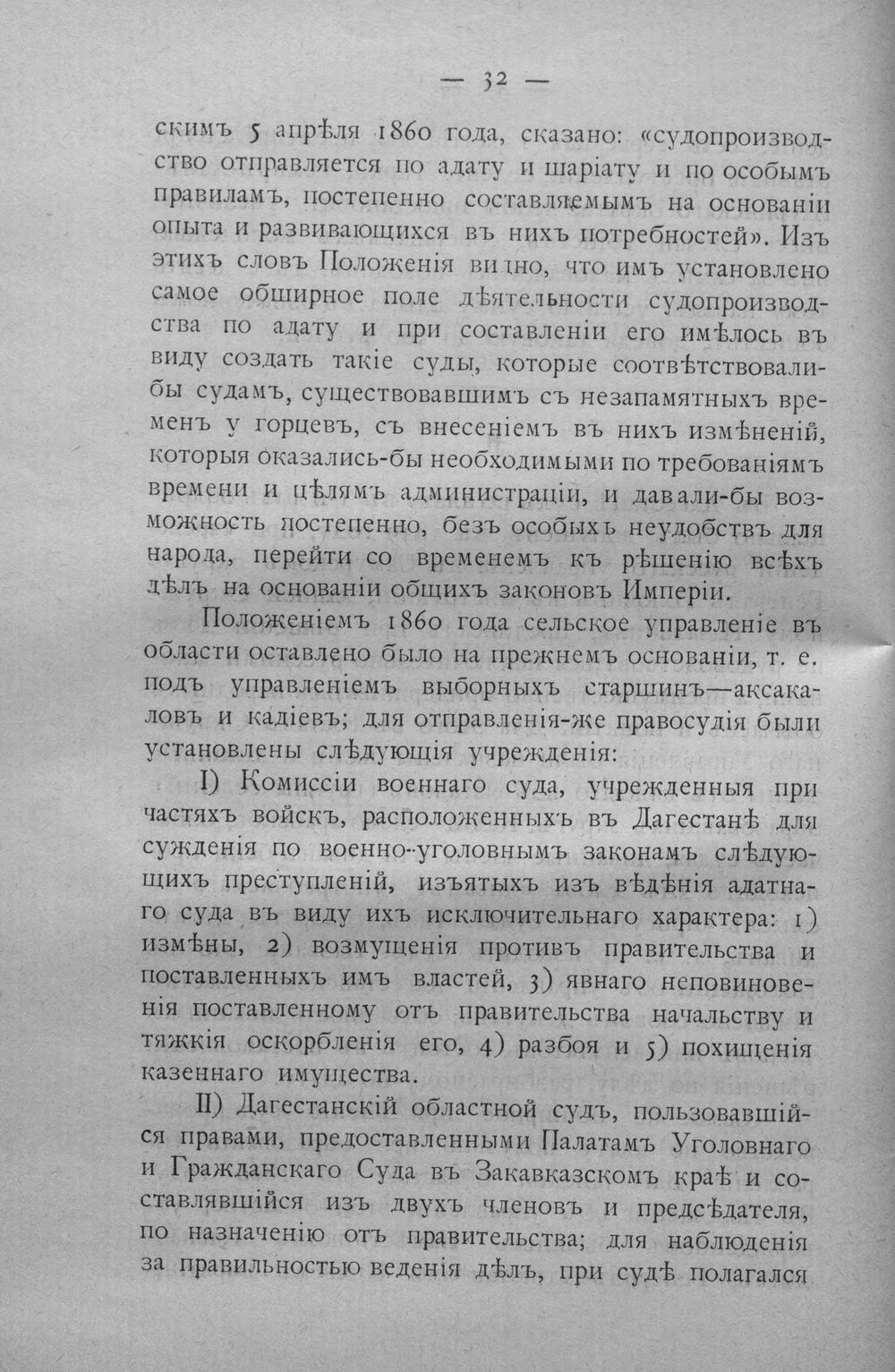 — 32 —

скимъ 5 апрѣля 1860 года, сказано: «судопроизводство отправляется по адату и шаріату и по особымъ правиламъ, постепенно составляемымъ на основаніи опыта и развивающихся въ нихъ потребностей». Изъ этихъ словъ Положенія видно, что имъ установлено самое обширное поле дѣятельности судопроизводства по адату и при составленіи его имѣлось въ виду создать такіе суды, которые соотвѣтствовали-бы судамъ, существовавшимъ съ незапамятныхъ временъ у горцевъ, съ внесеніемъ въ нихъ измѣненій, которыя оказались-бы необходимыми по требованіямъ времени и цѣлямъ администраціи, и давали-бы возможность постепенно, безъ особыхъ неудобствъ для народа, перейти со временемъ къ рѣшенію всѣхъ дѣлъ на основаніи общихъ законовъ Имперіи.

Положеніемъ 1860 года сельское управленіе въ области оставлено было на прежнемъ основаніи, т. е. подъ управленіемъ выборныхъ старшинъ—аксакаловъ и кадіевъ; для отправленія-же правосудія были установлены слѣдующія учрежденія:

I) Комиссіи военнаго суда, учрежденныя при частяхъ войскъ, расположенныхъ въ Дагестанѣ для сужденія по военно-уголовнымъ законамъ слѣдующихъ преступленій, изъятыхъ изъ вѣдѣнія адатнаго суда въ виду ихъ исключительнаго характера: 1) измѣны, 2) возмущенія противъ правительства и поставленныхъ имъ властей, 3) явнаго неповиновенія поставленному отъ правительства начальству и тяжкія оскорбленія его, 4) разбоя и 5) похищенія казеннаго имущества.

II) Дагестанскій областной судъ, пользовавшійся правами, предоставленными Палатамъ Уголовнаго и Гражданскаго Суда въ Закавказскомъ краѣ и составлявшійся изъ двухъ членовъ и предсѣдателя, по назначенію отъ правительства; для наблюденія за правильностью веденія дѣлъ, при судѣ полагался